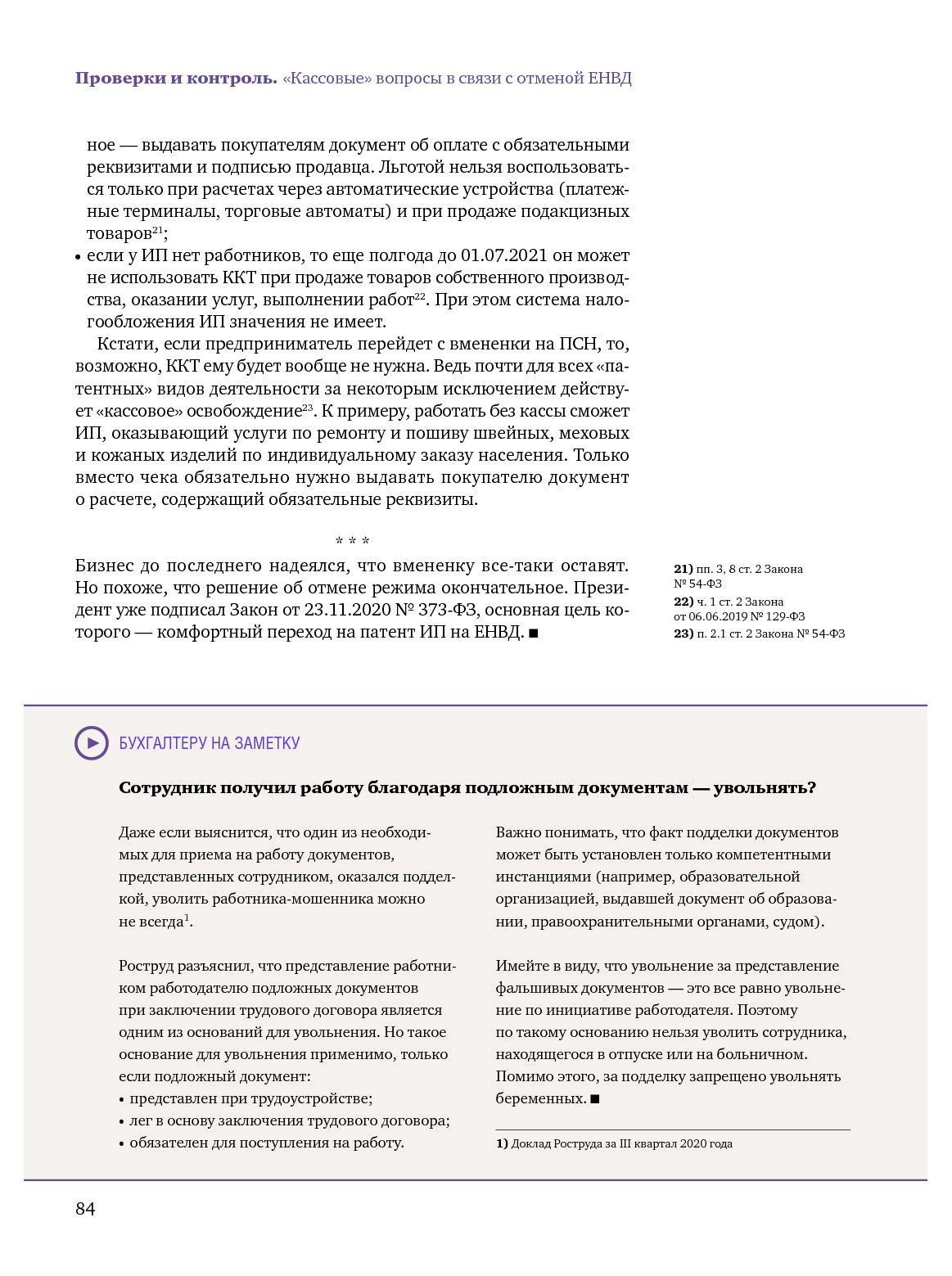 **Проверки и контроль.** «Кассовые» вопросы в связи с отменой ЕНВД

ное — выдавать покупателям документ об оплате с обязательными реквизитами и подписью продавца. Льготой нельзя воспользоваться только при расчетах через автоматические устройства (платежные терминалы, торговые автоматы) и при продаже подакцизных товаров$^{21}$;

• если у ИП нет работников, то еще полгода до 01.07.2021 он может не использовать ККТ при продаже товаров собственного производства, оказании услуг, выполнении работ$^{22}$. При этом система налогообложения ИП значения не имеет.

Кстати, если предприниматель перейдет с вмененки на ПСН, то, возможно, ККТ ему будет вообще не нужна. Ведь почти для всех «патентных» видов деятельности за некоторым исключением действует «кассовое» освобождение$^{23}$. К примеру, работать без кассы сможет ИП, оказывающий услуги по ремонту и пошиву швейных, меховых и кожаных изделий по индивидуальному заказу населения. Только вместо чека обязательно нужно выдавать покупателю документ о расчете, содержащий обязательные реквизиты.

* * *

Бизнес до последнего надеялся, что вмененку все-таки оставят. Но похоже, что решение об отмене режима окончательное. Президент уже подписал Закон от 23.11.2020 № 373-ФЗ, основная цель которого — комфортный переход на патент ИП на ЕНВД. ■

**21)** пп. 3, 8 ст. 2 Закона № 54-ФЗ
**22)** ч. 1 ст. 2 Закона от 06.06.2019 № 129-ФЗ
**23)** п. 2.1 ст. 2 Закона № 54-ФЗ

БУХГАЛТЕРУ НА ЗАМЕТКУ

**Сотрудник получил работу благодаря подложным документам — увольнять?**

Даже если выяснится, что один из необходимых для приема на работу документов, представленных сотрудником, оказался подделкой, уволить работника-мошенника можно не всегда$^{1}$.

Роструд разъяснил, что представление работником работодателю подложных документов при заключении трудового договора является одним из оснований для увольнения. Но такое основание для увольнения применимо, только если подложный документ:
• представлен при трудоустройстве;
• лег в основу заключения трудового договора;
• обязателен для поступления на работу.

Важно понимать, что факт подделки документов может быть установлен только компетентными инстанциями (например, образовательной организацией, выдавшей документ об образовании, правоохранительными органами, судом).

Имейте в виду, что увольнение за представление фальшивых документов — это все равно увольнение по инициативе работодателя. Поэтому по такому основанию нельзя уволить сотрудника, находящегося в отпуске или на больничном. Помимо этого, за подделку запрещено увольнять беременных. ■

**1)** Доклад Роструда за III квартал 2020 года

84